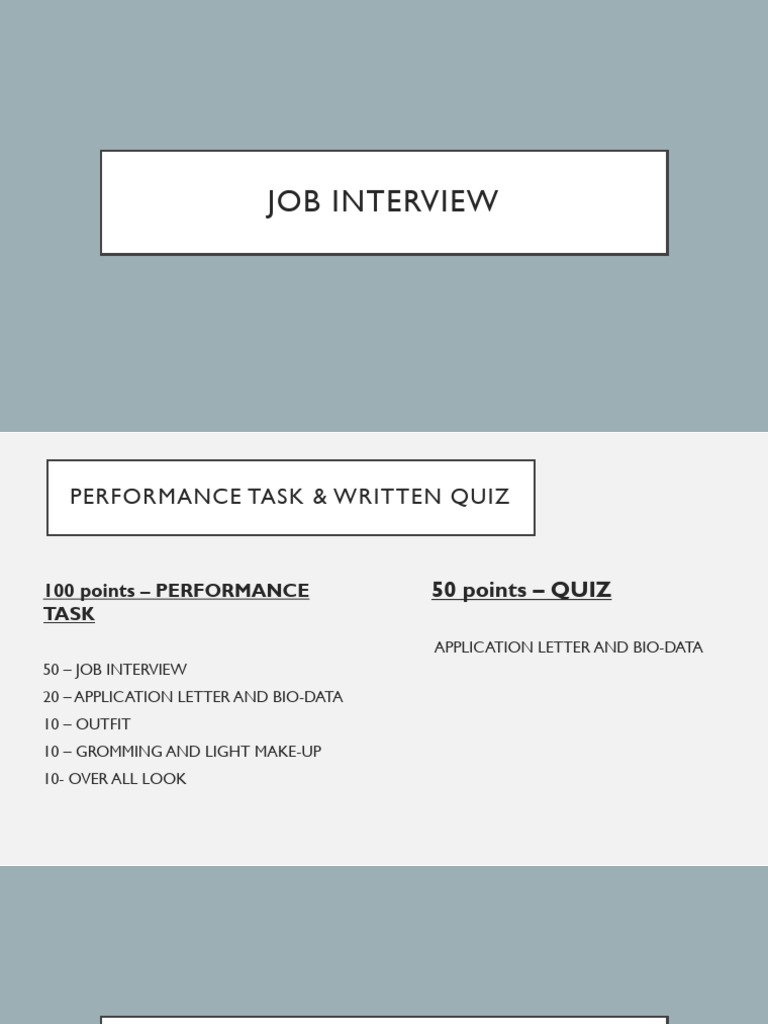 JOB INTERVIEW

PERFORMANCE TASK & WRITTEN QUIZ

100 points – PERFORMANCE TASK

50 – JOB INTERVIEW
20 – APPLICATION LETTER AND BIO-DATA
10 – OUTFIT
10 – GROMMING AND LIGHT MAKE-UP
10- OVER ALL LOOK

50 points – QUIZ

APPLICATION LETTER AND BIO-DATA